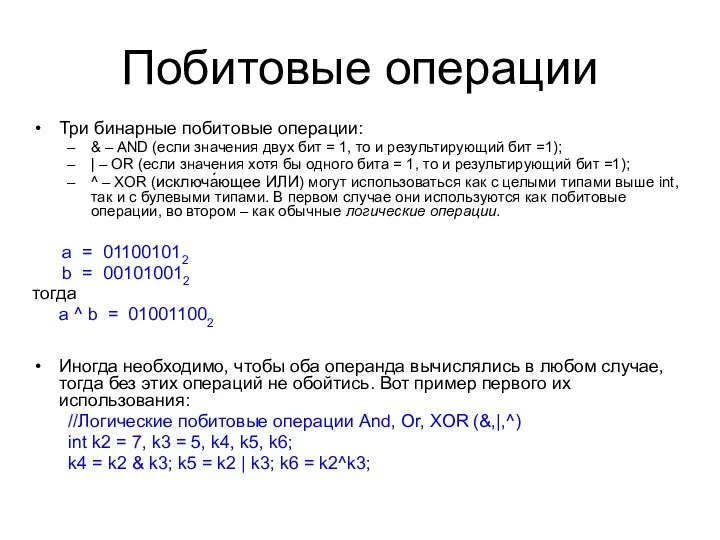 Побитовые операции

• Три бинарные побитовые операции:
– & – AND (если значения двух бит = 1, то и результирующий бит =1);
– | – OR (если значения хотя бы одного бита = 1, то и результирующий бит =1);
– ^ – XOR (исключа́ющее ИЛИ) могут использоваться как с целыми типами выше int, так и с булевыми типами. В первом случае они используются как побитовые операции, во втором – как обычные логические операции.

a = $01100101_2$
b = $00101001_2$
тогда
a ^ b = $01001100_2$

• Иногда необходимо, чтобы оба операнда вычислялись в любом случае, тогда без этих операций не обойтись. Вот пример первого их использования:
//Логические побитовые операции And, Or, XOR (&,|,^)
int k2 = 7, k3 = 5, k4, k5, k6;
k4 = k2 & k3; k5 = k2 | k3; k6 = k2^k3;